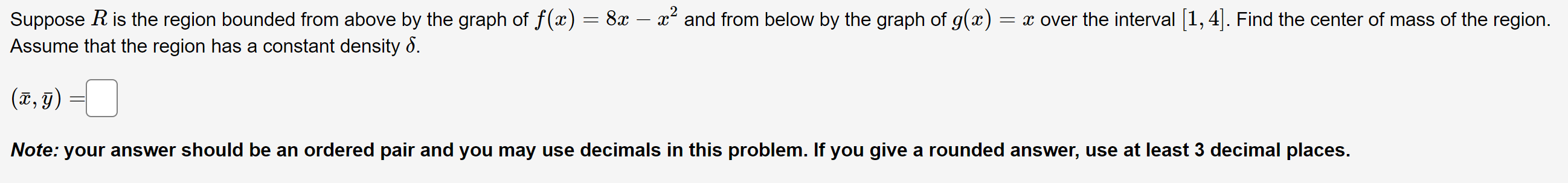 Suppose $R$ is the region bounded from above by the graph of $f(x) = 8x - x^2$ and from below by the graph of $g(x) = x$ over the interval $[1, 4]$. Find the center of mass of the region. Assume that the region has a constant density $\delta$.

$(\bar{x}, \bar{y}) =$

Note: your answer should be an ordered pair and you may use decimals in this problem. If you give a rounded answer, use at least 3 decimal places.